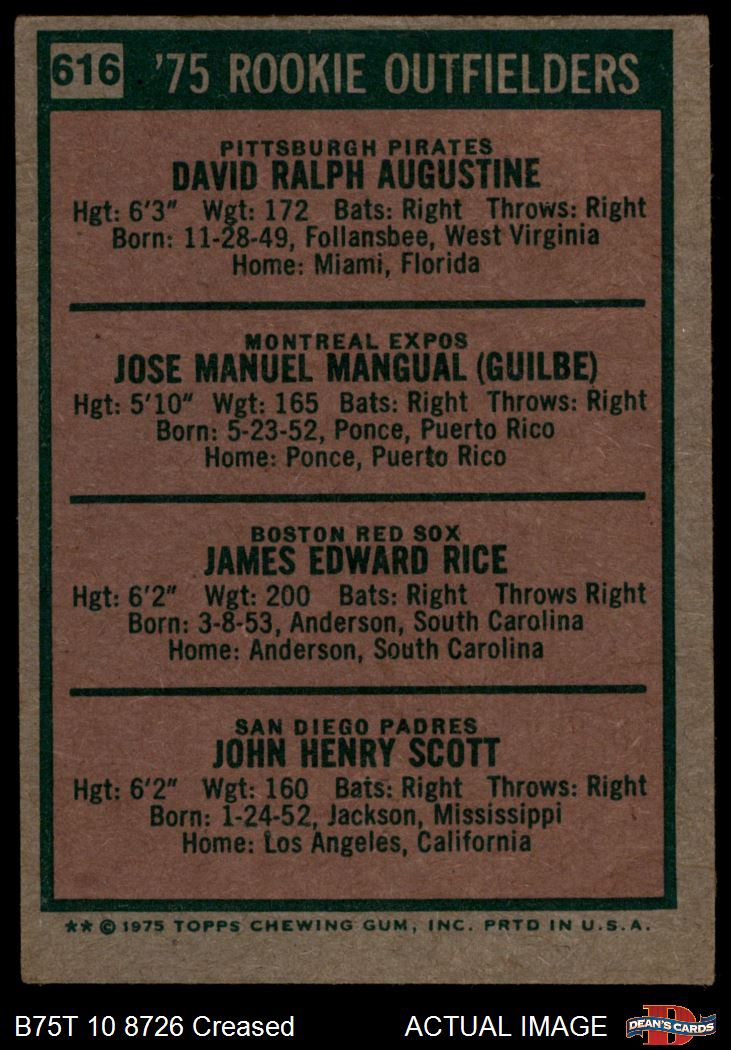 616 '75 ROOKIE OUTFIELDERS

PITTSBURGH PIRATES
DAVID RALPH AUGUSTINE
Hgt: 6'3" Wgt: 172 Bats: Right Throws: Right
Born: 11-28-49, Follansbee, West Virginia
Home: Miami, Florida

MONTREAL EXPOS
JOSE MANUEL MANGUAL (GUILBE)
Hgt: 5'10" Wgt: 165 Bats: Right Throws: Right
Born: 5-23-52, Ponce, Puerto Rico
Home: Ponce, Puerto Rico

BOSTON RED SOX
JAMES EDWARD RICE
Hgt: 6'2" Wgt: 200 Bats: Right Throws Right
Born: 3-8-53, Anderson, South Carolina
Home: Anderson, South Carolina

SAN DIEGO PADRES
JOHN HENRY SCOTT
Hgt: 6'2" Wgt: 160 Bats: Right Throws: Right
Born: 1-24-52, Jackson, Mississippi
Home: Los Angeles, California

** © 1975 TOPPS CHEWING GUM, INC. PRTD IN U.S.A.

B75T 10 8726 Creased ACTUAL IMAGE DEAN'S CARDS